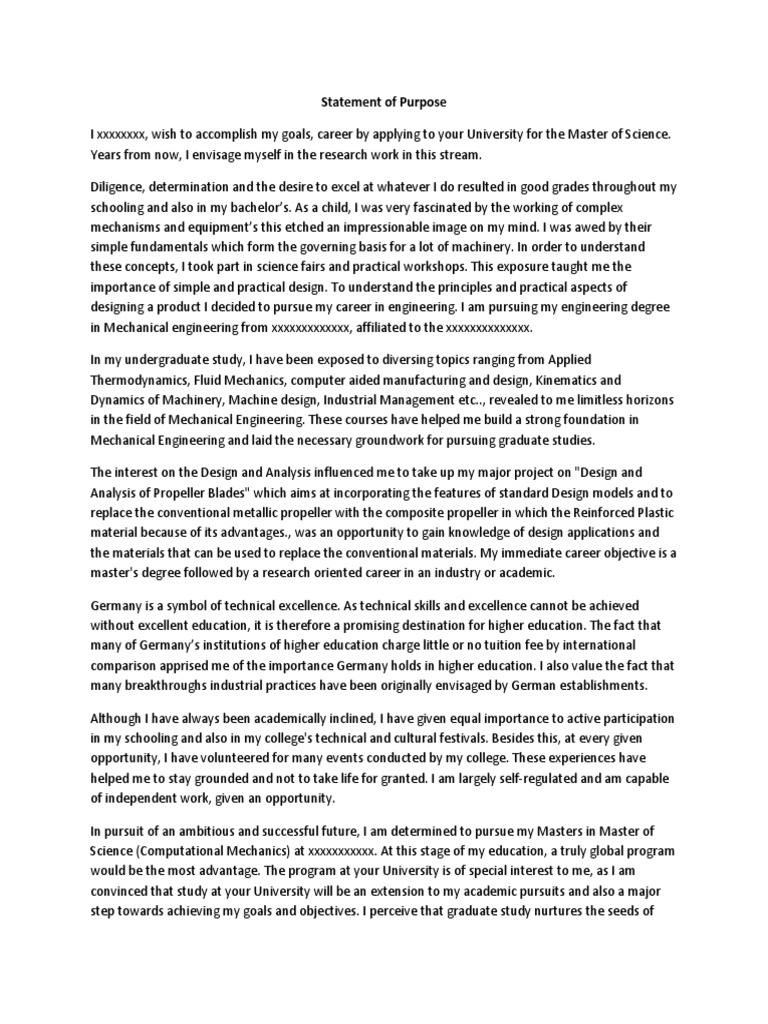 Statement of Purpose

I xxxxxxxx, wish to accomplish my goals, career by applying to your University for the Master of Science. Years from now, I envisage myself in the research work in this stream.

Diligence, determination and the desire to excel at whatever I do resulted in good grades throughout my schooling and also in my bachelor's. As a child, I was very fascinated by the working of complex mechanisms and equipment's this etched an impressionable image on my mind. I was awed by their simple fundamentals which form the governing basis for a lot of machinery. In order to understand these concepts, I took part in science fairs and practical workshops. This exposure taught me the importance of simple and practical design. To understand the principles and practical aspects of designing a product I decided to pursue my career in engineering. I am pursuing my engineering degree in Mechanical engineering from xxxxxxxxxxxxx, affiliated to the xxxxxxxxxxxxxx.

In my undergraduate study, I have been exposed to diversing topics ranging from Applied Thermodynamics, Fluid Mechanics, computer aided manufacturing and design, Kinematics and Dynamics of Machinery, Machine design, Industrial Management etc.., revealed to me limitless horizons in the field of Mechanical Engineering. These courses have helped me build a strong foundation in Mechanical Engineering and laid the necessary groundwork for pursuing graduate studies.

The interest on the Design and Analysis influenced me to take up my major project on "Design and Analysis of Propeller Blades" which aims at incorporating the features of standard Design models and to replace the conventional metallic propeller with the composite propeller in which the Reinforced Plastic material because of its advantages., was an opportunity to gain knowledge of design applications and the materials that can be used to replace the conventional materials. My immediate career objective is a master's degree followed by a research oriented career in an industry or academic.

Germany is a symbol of technical excellence. As technical skills and excellence cannot be achieved without excellent education, it is therefore a promising destination for higher education. The fact that many of Germany's institutions of higher education charge little or no tuition fee by international comparison apprised me of the importance Germany holds in higher education. I also value the fact that many breakthroughs industrial practices have been originally envisaged by German establishments.

Although I have always been academically inclined, I have given equal importance to active participation in my schooling and also in my college's technical and cultural festivals. Besides this, at every given opportunity, I have volunteered for many events conducted by my college. These experiences have helped me to stay grounded and not to take life for granted. I am largely self-regulated and am capable of independent work, given an opportunity.

In pursuit of an ambitious and successful future, I am determined to pursue my Masters in Master of Science (Computational Mechanics) at xxxxxxxxxxx. At this stage of my education, a truly global program would be the most advantage. The program at your University is of special interest to me, as I am convinced that study at your University will be an extension to my academic pursuits and also a major step towards achieving my goals and objectives. I perceive that graduate study nurtures the seeds of